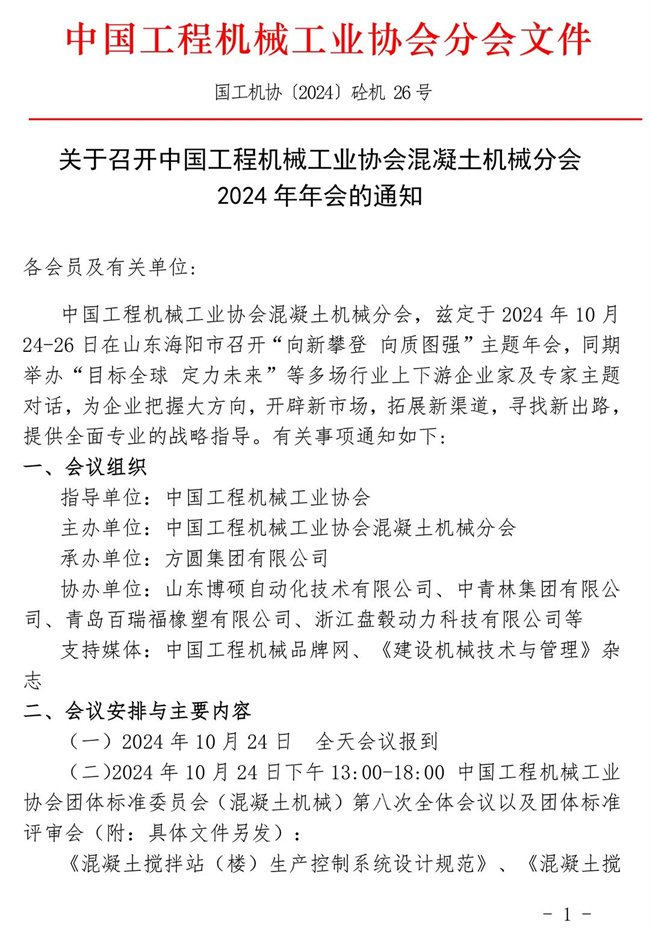 中国工程机械工业协会分会文件

国工机协〔2024〕砼机 26 号

关于召开中国工程机械工业协会混凝土机械分会 2024 年年会的通知

各会员及有关单位：

中国工程机械工业协会混凝土机械分会，兹定于 2024 年 10 月 24-26 日在山东海阳市召开“向新攀登 向质图强”主题年会，同期举办“目标全球 定力未来”等多场行业上下游企业家及专家主题对话，为企业把握大方向，开辟新市场，拓展新渠道，寻找新出路，提供全面专业的战略指导。有关事项通知如下：

一、会议组织

指导单位：中国工程机械工业协会

主办单位：中国工程机械工业协会混凝土机械分会

承办单位：方圆集团有限公司

协办单位：山东博硕自动化技术有限公司、中青林集团有限公司、青岛百瑞福橡塑有限公司、浙江盘毂动力科技有限公司等

支持媒体：中国工程机械品牌网、《建设机械技术与管理》杂志

二、会议安排与主要内容

（一）2024 年 10 月 24 日 全天会议报到

（二）2024 年 10 月 24 日下午 13:00-18:00 中国工程机械工业协会团体标准委员会（混凝土机械）第八次全体会议以及团体标准评审会（附：具体文件另发）：

《混凝土搅拌站（楼）生产控制系统设计规范》、《混凝土搅

- 1 -